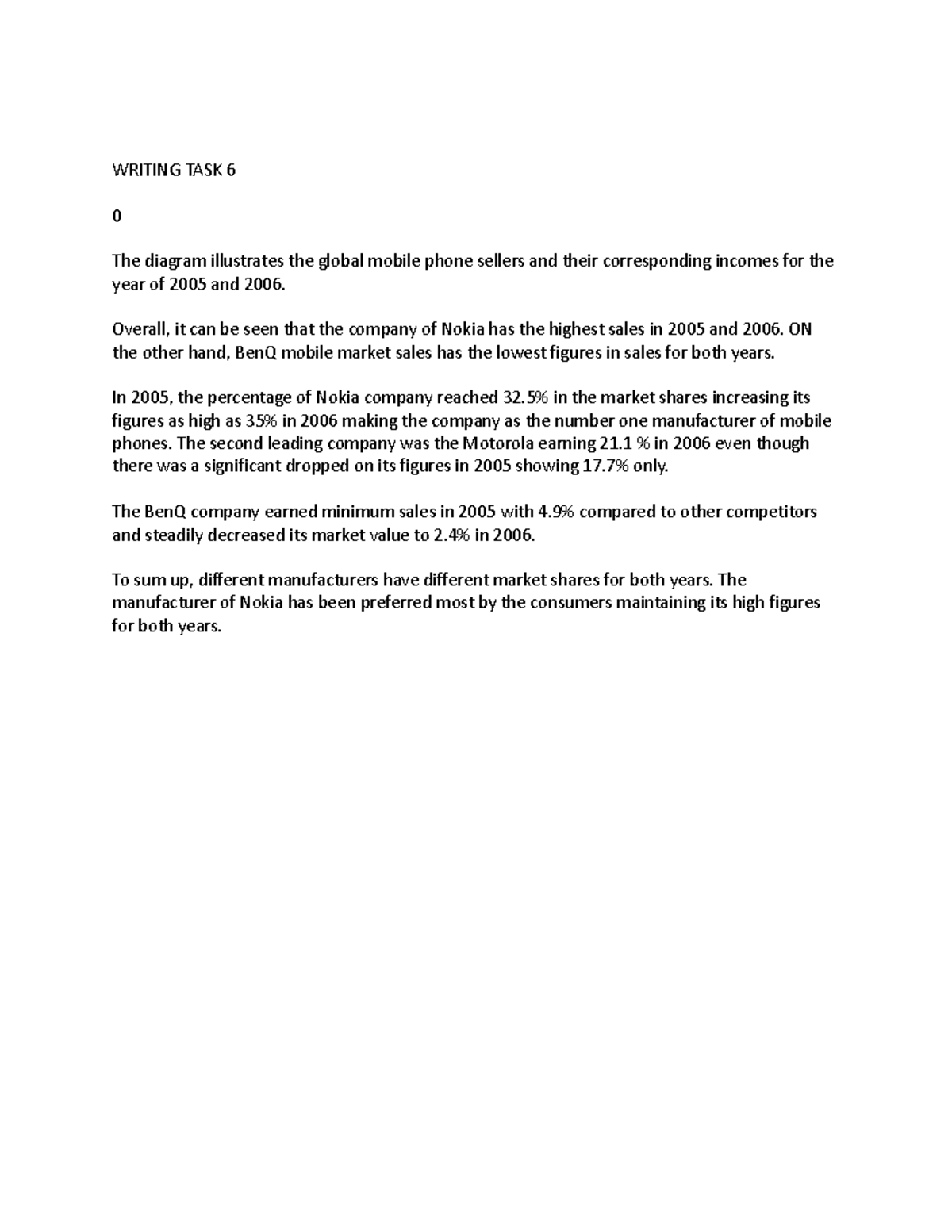 WRITING TASK 6

0

The diagram illustrates the global mobile phone sellers and their corresponding incomes for the year of 2005 and 2006.

Overall, it can be seen that the company of Nokia has the highest sales in 2005 and 2006. ON the other hand, BenQ mobile market sales has the lowest figures in sales for both years.

In 2005, the percentage of Nokia company reached 32.5% in the market shares increasing its figures as high as 35% in 2006 making the company as the number one manufacturer of mobile phones. The second leading company was the Motorola earning 21.1 % in 2006 even though there was a significant dropped on its figures in 2005 showing 17.7% only.

The BenQ company earned minimum sales in 2005 with 4.9% compared to other competitors and steadily decreased its market value to 2.4% in 2006.

To sum up, different manufacturers have different market shares for both years. The manufacturer of Nokia has been preferred most by the consumers maintaining its high figures for both years.